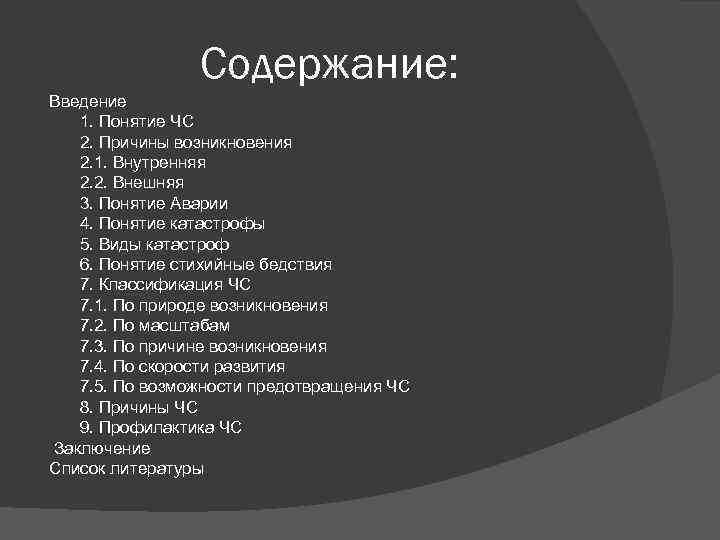 Содержание:

Введение
1. Понятие ЧС
2. Причины возникновения
2.1. Внутренняя
2.2. Внешняя
3. Понятие Аварии
4. Понятие катастрофы
5. Виды катастроф
6. Понятие стихийные бедствия
7. Классификация ЧС
7.1. По природе возникновения
7.2. По масштабам
7.3. По причине возникновения
7.4. По скорости развития
7.5. По возможности предотвращения ЧС
8. Причины ЧС
9. Профилактика ЧС
Заключение
Список литературы